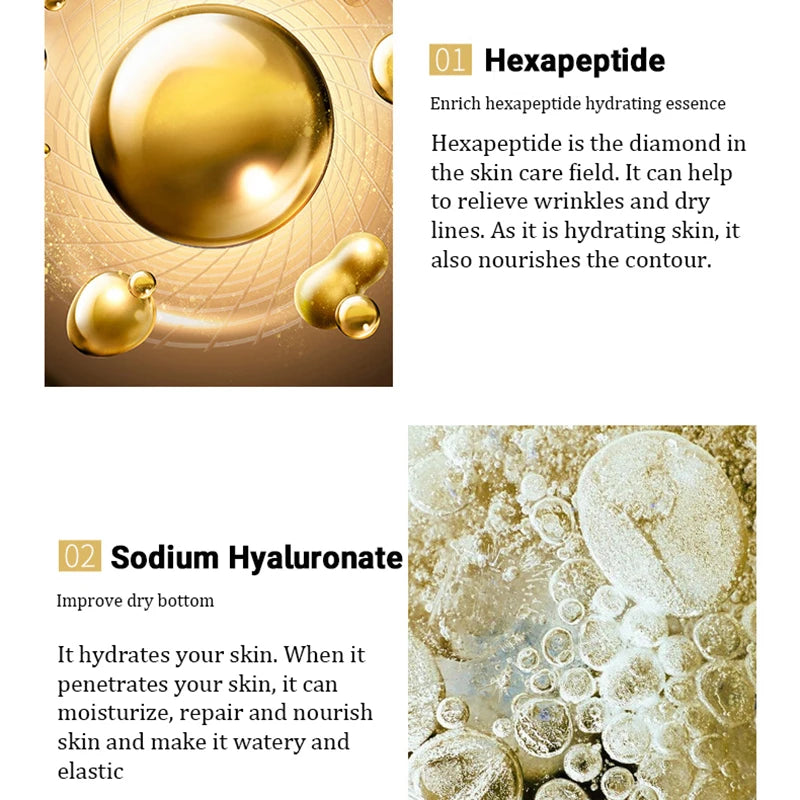 01 Hexapeptide

Enrich hexapeptide hydrating essence

Hexapeptide is the diamond in the skin care field. It can help to relieve wrinkles and dry lines. As it is hydrating skin, it also nourishes the contour.

02 Sodium Hyaluronate

Improve dry bottom

It hydrates your skin. When it penetrates your skin, it can moisturize, repair and nourish skin and make it watery and elastic